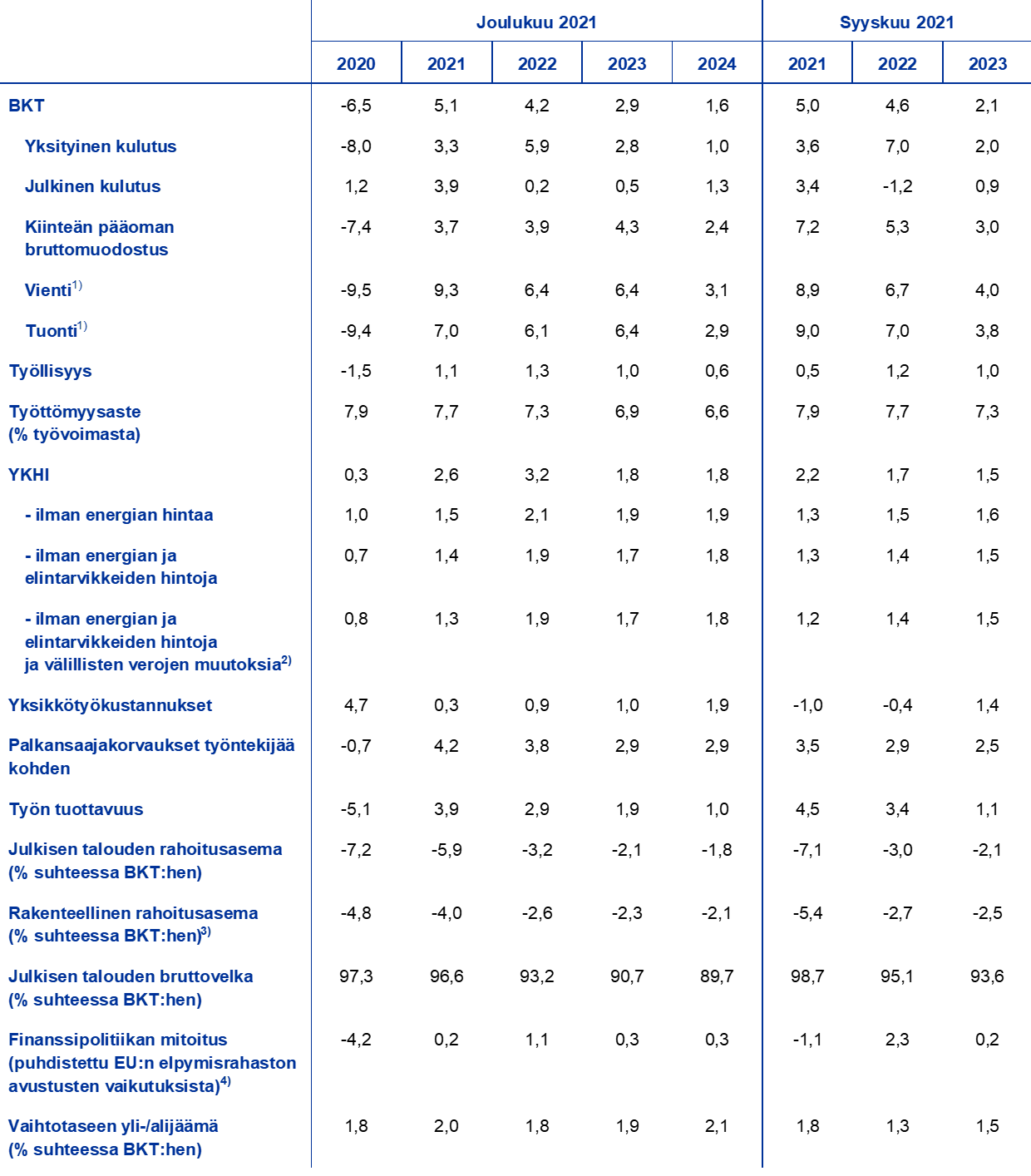 | | Joulukuu 2021 | | | | | Syyskuu 2021 | | |
|---|---|---|---|---|---|---|---|---|
| | 2020 | 2021 | 2022 | 2023 | 2024 | 2021 | 2022 | 2023 |
| BKT | -6,5 | 5,1 | 4,2 | 2,9 | 1,6 | 5,0 | 4,6 | 2,1 |
| Yksityinen kulutus | -8,0 | 3,3 | 5,9 | 2,8 | 1,0 | 3,6 | 7,0 | 2,0 |
| Julkinen kulutus | 1,2 | 3,9 | 0,2 | 0,5 | 1,3 | 3,4 | -1,2 | 0,9 |
| Kiinteän pääoman bruttomuodostus | -7,4 | 3,7 | 3,9 | 4,3 | 2,4 | 7,2 | 5,3 | 3,0 |
| Vienti$^{1)}$ | -9,5 | 9,3 | 6,4 | 6,4 | 3,1 | 8,9 | 6,7 | 4,0 |
| Tuonti$^{1)}$ | -9,4 | 7,0 | 6,1 | 6,4 | 2,9 | 9,0 | 7,0 | 3,8 |
| Työllisyys | -1,5 | 1,1 | 1,3 | 1,0 | 0,6 | 0,5 | 1,2 | 1,0 |
| Työttömyysaste (% työvoimasta) | 7,9 | 7,7 | 7,3 | 6,9 | 6,6 | 7,9 | 7,7 | 7,3 |
| YKHI | 0,3 | 2,6 | 3,2 | 1,8 | 1,8 | 2,2 | 1,7 | 1,5 |
| - ilman energian hintaa | 1,0 | 1,5 | 2,1 | 1,9 | 1,9 | 1,3 | 1,5 | 1,6 |
| - ilman energian ja elintarvikkeiden hintoja | 0,7 | 1,4 | 1,9 | 1,7 | 1,8 | 1,3 | 1,4 | 1,5 |
| - ilman energian ja elintarvikkeiden hintoja ja välillisten verojen muutoksia$^{2)}$ | 0,8 | 1,3 | 1,9 | 1,7 | 1,8 | 1,2 | 1,4 | 1,5 |
| Yksikkötyökustannukset | 4,7 | 0,3 | 0,9 | 1,0 | 1,9 | -1,0 | -0,4 | 1,4 |
| Palkansaajakorvaukset työntekijää kohden | -0,7 | 4,2 | 3,8 | 2,9 | 2,9 | 3,5 | 2,9 | 2,5 |
| Työn tuottavuus | -5,1 | 3,9 | 2,9 | 1,9 | 1,0 | 4,5 | 3,4 | 1,1 |
| Julkisen talouden rahoitusasema (% suhteessa BKT:hen) | -7,2 | -5,9 | -3,2 | -2,1 | -1,8 | -7,1 | -3,0 | -2,1 |
| Rakenteellinen rahoitusasema (% suhteessa BKT:hen)$^{3)}$ | -4,8 | -4,0 | -2,6 | -2,3 | -2,1 | -5,4 | -2,7 | -2,5 |
| Julkisen talouden bruttovelka (% suhteessa BKT:hen) | 97,3 | 96,6 | 93,2 | 90,7 | 89,7 | 98,7 | 95,1 | 93,6 |
| Finanssipolitiikan mitoitus (puhdistettu EU:n elpymisrahaston avustusten vaikutuksista)$^{4)}$ | -4,2 | 0,2 | 1,1 | 0,3 | 0,3 | -1,1 | 2,3 | 0,2 |
| Vaihtotaseen yli-/alijäämä (% suhteessa BKT:hen) | 1,8 | 2,0 | 1,8 | 1,9 | 2,1 | 1,8 | 1,3 | 1,5 |